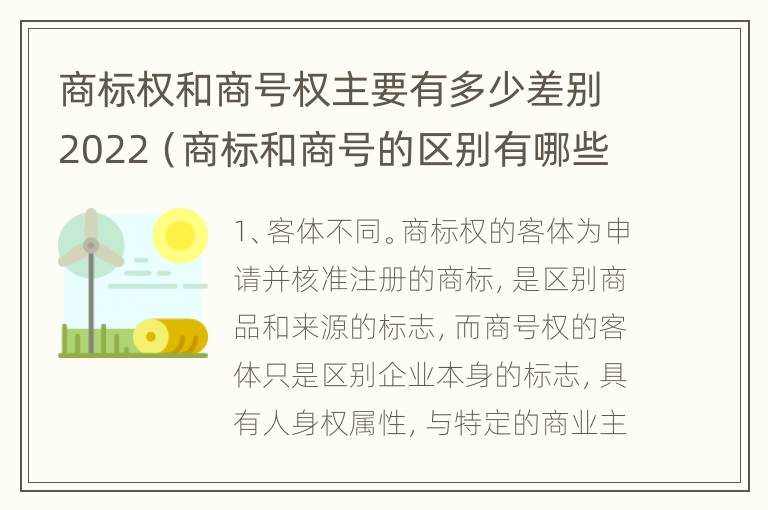 商标权和商号权主要有多少差别2022（商标和商号的区别有哪些

1、客体不同。商标权的客体为申请并核准注册的商标，是区别商品和来源的标志，而商号权的客体只是区别企业本身的标志，具有人身权属性，与特定的商业主